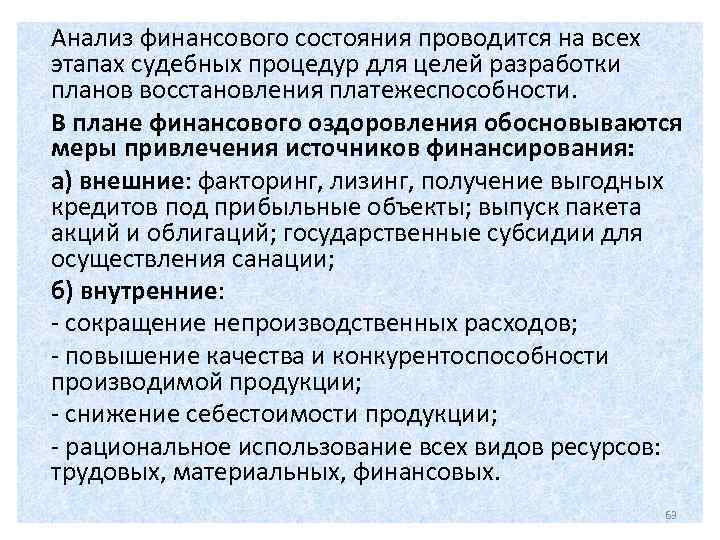 Анализ финансового состояния проводится на всех этапах судебных процедур для целей разработки планов восстановления платежеспособности.

В плане финансового оздоровления обосновываются меры привлечения источников финансирования:

а) внешние: факторинг, лизинг, получение выгодных кредитов под прибыльные объекты; выпуск пакета акций и облигаций; государственные субсидии для осуществления санации;

б) внутренние:

- сокращение непроизводственных расходов;

- повышение качества и конкурентоспособности производимой продукции;

- снижение себестоимости продукции;

- рациональное использование всех видов ресурсов: трудовых, материальных, финансовых.

69